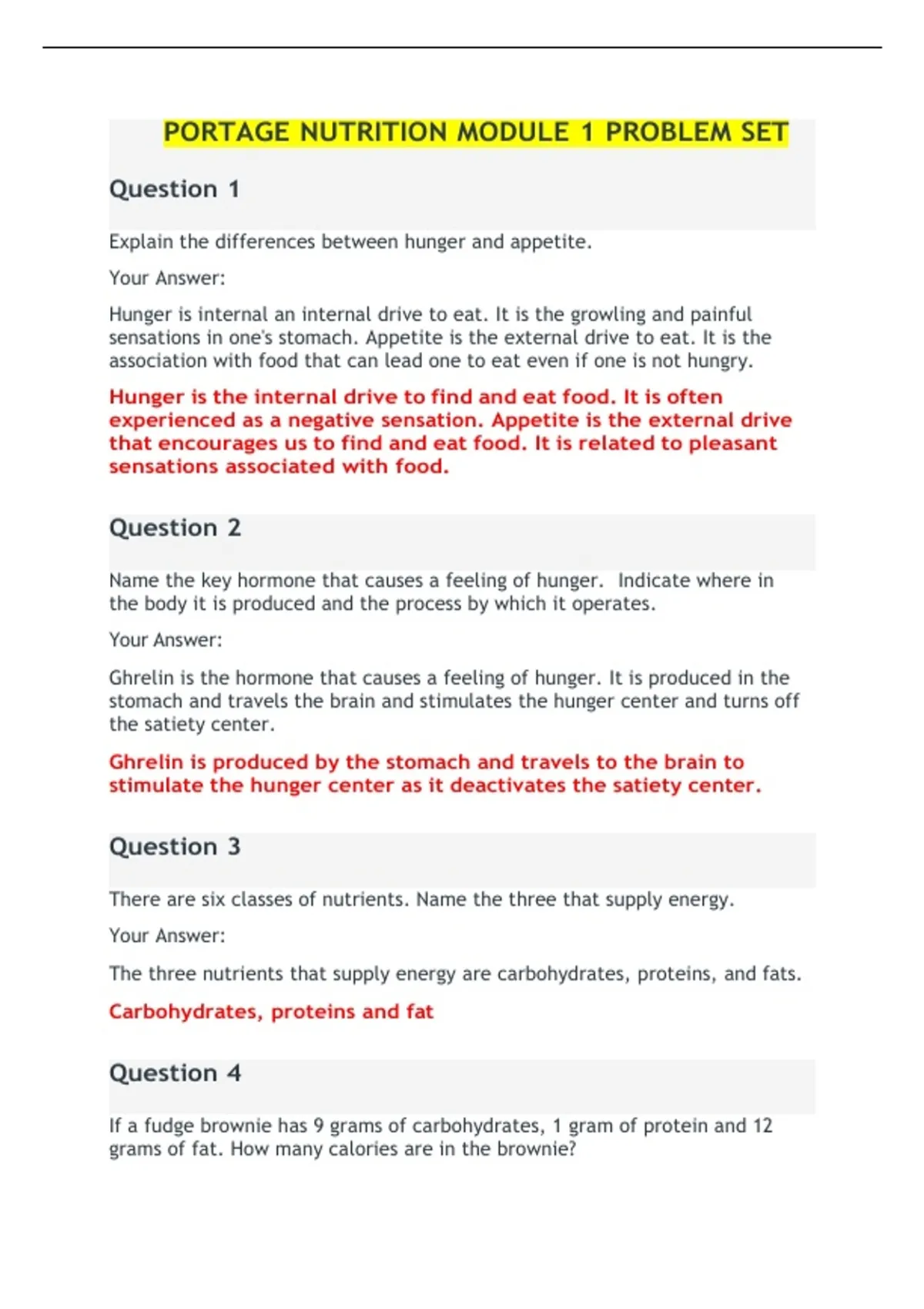 PORTAGE NUTRITION MODULE 1 PROBLEM SET

Question 1

Explain the differences between hunger and appetite.

Your Answer:

Hunger is internal an internal drive to eat. It is the growling and painful sensations in one's stomach. Appetite is the external drive to eat. It is the association with food that can lead one to eat even if one is not hungry.

Hunger is the internal drive to find and eat food. It is often experienced as a negative sensation. Appetite is the external drive that encourages us to find and eat food. It is related to pleasant sensations associated with food.

Question 2

Name the key hormone that causes a feeling of hunger. Indicate where in the body it is produced and the process by which it operates.

Your Answer:

Ghrelin is the hormone that causes a feeling of hunger. It is produced in the stomach and travels the brain and stimulates the hunger center and turns off the satiety center.

Ghrelin is produced by the stomach and travels to the brain to stimulate the hunger center as it deactivates the satiety center.

Question 3

There are six classes of nutrients. Name the three that supply energy.

Your Answer:

The three nutrients that supply energy are carbohydrates, proteins, and fats.

Carbohydrates, proteins and fat

Question 4

If a fudge brownie has 9 grams of carbohydrates, 1 gram of protein and 12 grams of fat. How many calories are in the brownie?